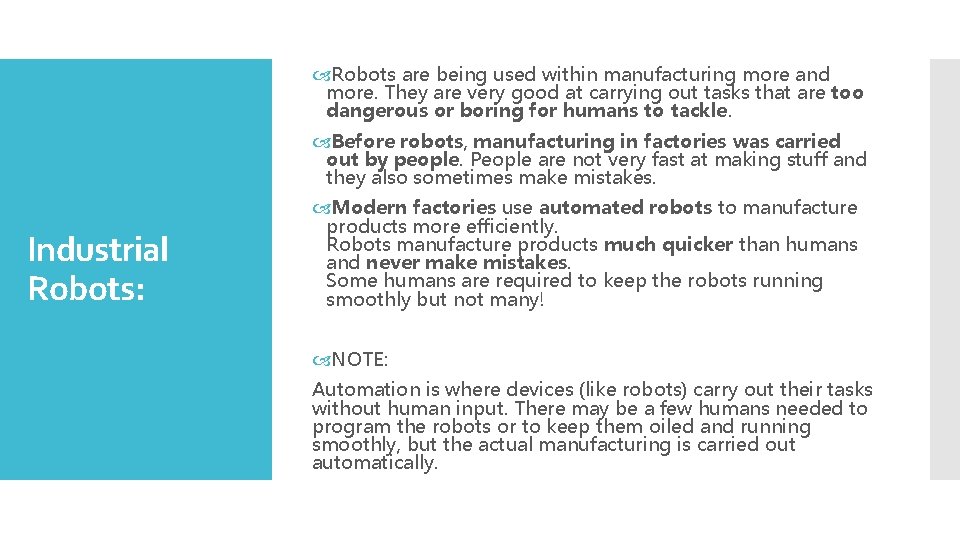 Industrial Robots:

Robots are being used within manufacturing more and more. They are very good at carrying out tasks that are too dangerous or boring for humans to tackle.

Before robots, manufacturing in factories was carried out by people. People are not very fast at making stuff and they also sometimes make mistakes.

Modern factories use automated robots to manufacture products more efficiently.
Robots manufacture products much quicker than humans and never make mistakes.
Some humans are required to keep the robots running smoothly but not many!

NOTE:
Automation is where devices (like robots) carry out their tasks without human input. There may be a few humans needed to program the robots or to keep them oiled and running smoothly, but the actual manufacturing is carried out automatically.